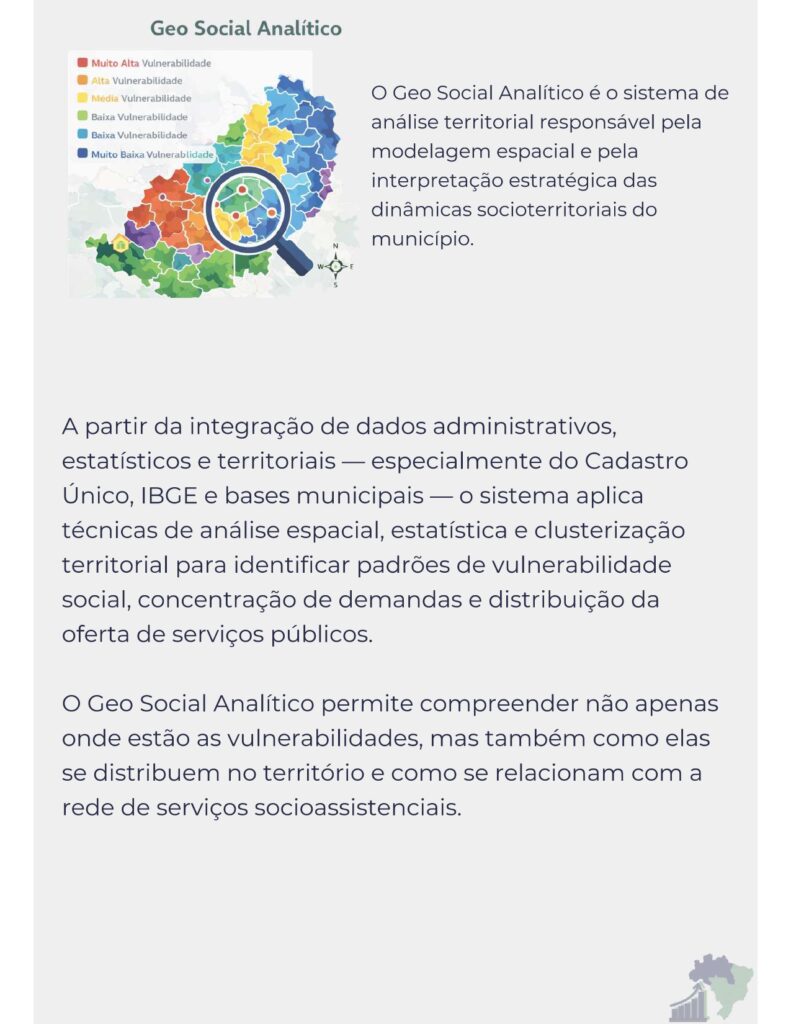 Geo Social Analítico

Muito Alta Vulnerabilidade
Alta Vulnerabilidade
Média Vulnerabilidade
Baixa Vulnerabilidade
Baixa Vulnerabilidade
Muito Baixa Vulnerabilidade

N
W E
S

O Geo Social Analítico é o sistema de análise territorial responsável pela modelagem espacial e pela interpretação estratégica das dinâmicas socioterritoriais do município.

A partir da integração de dados administrativos, estatísticos e territoriais — especialmente do Cadastro Único, IBGE e bases municipais — o sistema aplica técnicas de análise espacial, estatística e clusterização territorial para identificar padrões de vulnerabilidade social, concentração de demandas e distribuição da oferta de serviços públicos.

O Geo Social Analítico permite compreender não apenas onde estão as vulnerabilidades, mas também como elas se distribuem no território e como se relacionam com a rede de serviços socioassistenciais.